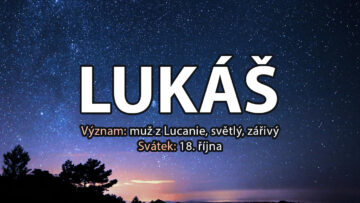 LUKÁŠ

Význam: muž z Lucanie, světlý, zářivý
Svátek: 18. října